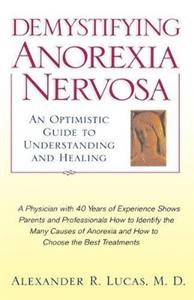 DEMYSTIFYING ANOREXIA NERVOSA

AN OPTIMISTIC GUIDE TO UNDERSTANDING AND HEALING

A Physician with 40 Years of Experience Shows Parents and Professionals How to Identify the Many Causes of Anorexia and How to Choose the Best Treatments

ALEXANDER R. LUCAS, M. D.